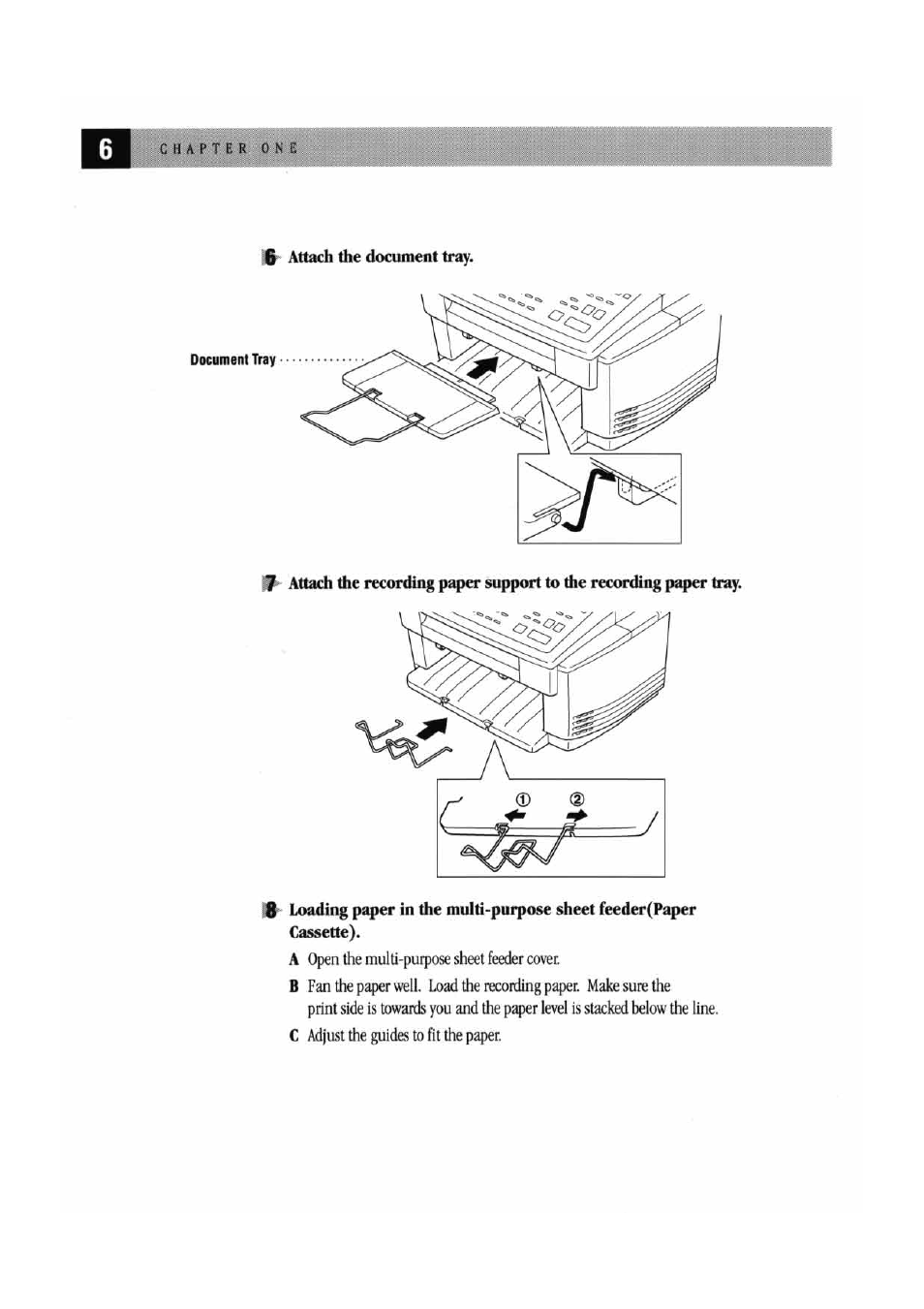 6 CHAPTER ONE

6 Attach the document tray.

Document Tray

7 Attach the recording paper support to the recording paper tray.

①
②

8 Loading paper in the multi-purpose sheet feeder(Paper Cassette).

A Open the multi-purpose sheet feeder cover.

B Fan the paper well. Load the recording paper. Make sure the print side is towards you and the paper level is stacked below the line.

C Adjust the guides to fit the paper.